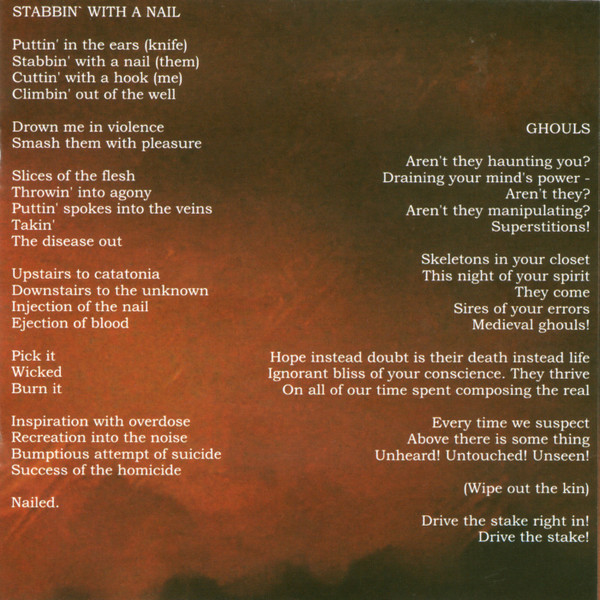 STABBIN` WITH A NAIL

Puttin' in the ears (knife)
Stabbin' with a nail (them)
Cuttin' with a hook (me)
Climbin' out of the well

Drown me in violence
Smash them with pleasure

Slices of the flesh
Throwin' into agony
Puttin' spokes into the veins
Takin'
The disease out

Upstairs to catatonia
Downstairs to the unknown
Injection of the nail
Ejection of blood

Pick it
Wicked
Burn it

Inspiration with overdose
Recreation into the noise
Bumptious attempt of suicide
Success of the homicide

Nailed.

GHOULS

Aren't they haunting you?
Draining your mind's power -
Aren't they?
Aren't they manipulating?
Superstitions!

Skeletons in your closet
This night of your spirit
They come
Sires of your errors
Medieval ghouls!

Hope instead doubt is their death instead life
Ignorant bliss of your conscience. They thrive
On all of our time spent composing the real

Every time we suspect
Above there is some thing
Unheard! Untouched! Unseen!

(Wipe out the kin)

Drive the stake right in!
Drive the stake!